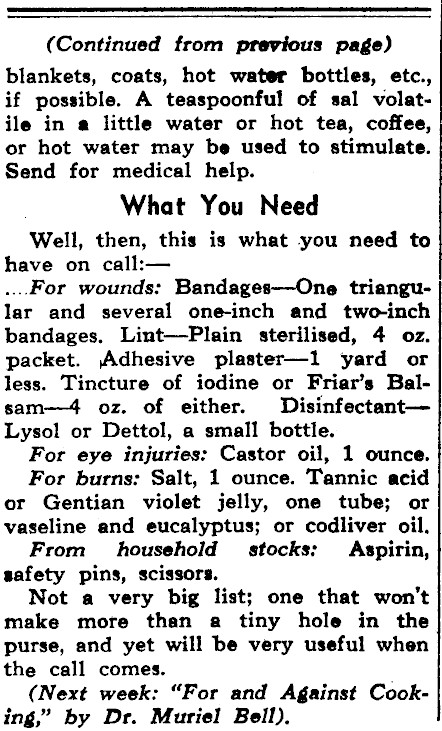 (Continued from previous page)

blankets, coats, hot water bottles, etc., if possible. A teaspoonful of sal volatile in a little water or hot tea, coffee, or hot water may be used to stimulate. Send for medical help.

What You Need

Well, then, this is what you need to have on call:—

....For wounds: Bandages—One triangular and several one-inch and two-inch bandages. Lint—Plain sterilised, 4 oz. packet. Adhesive plaster—1 yard or less. Tincture of iodine or Friar's Balsam—4 oz. of either. Disinfectant—Lysol or Dettol, a small bottle.

For eye injuries: Castor oil, 1 ounce.

For burns: Salt, 1 ounce. Tannic acid or Gentian violet jelly, one tube; or vaseline and eucalyptus; or codliver oil.

From household stocks: Aspirin, safety pins, scissors.

Not a very big list; one that won't make more than a tiny hole in the purse, and yet will be very useful when the call comes.

(Next week: "For and Against Cooking," by Dr. Muriel Bell).